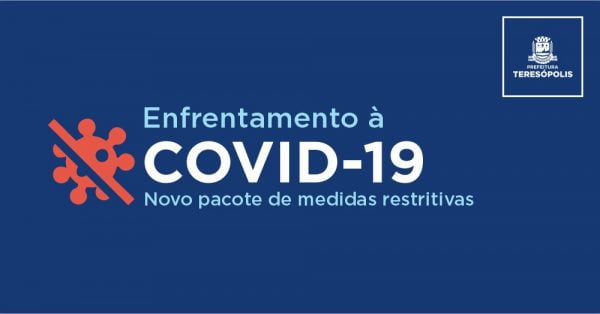 PREFEITURA
TERESÓPOLIS

Enfrentamento à
COVID-19
Novo pacote de medidas restritivas